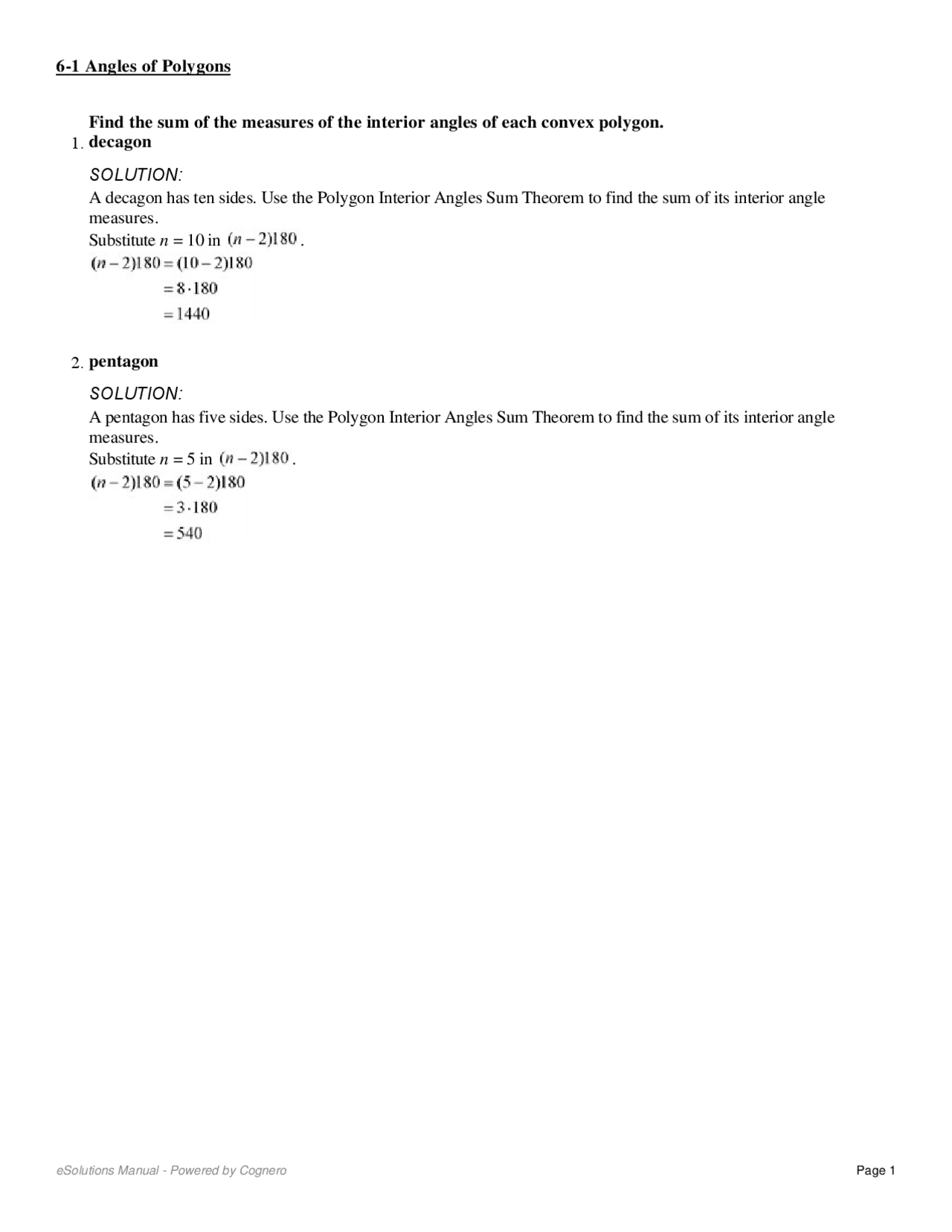 6-1 Angles of Polygons

Find the sum of the measures of the interior angles of each convex polygon.

1. decagon

SOLUTION:
A decagon has ten sides. Use the Polygon Interior Angles Sum Theorem to find the sum of its interior angle measures.
Substitute $n = 10$ in $(n-2)180$.
$(n-2)180 = (10-2)180$
$= 8 \cdot 180$
$= 1440$

2. pentagon

SOLUTION:
A pentagon has five sides. Use the Polygon Interior Angles Sum Theorem to find the sum of its interior angle measures.
Substitute $n = 5$ in $(n-2)180$.
$(n-2)180 = (5-2)180$
$= 3 \cdot 180$
$= 540$

eSolutions Manual - Powered by Cognero

Page 1